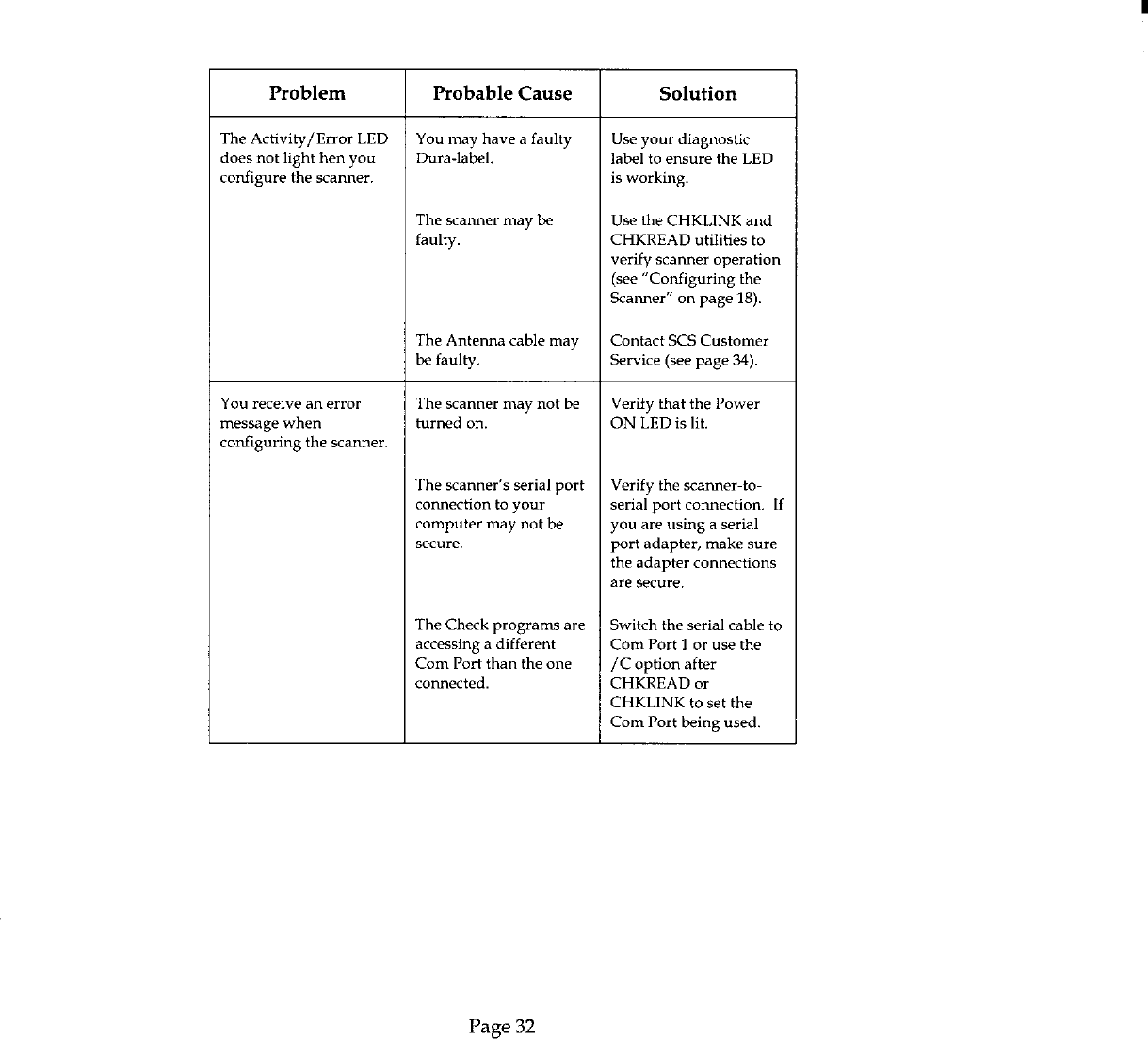 | Problem | Probable Cause | Solution |
|---|---|---|
| The Activity/Error LED does not light hen you configure the scanner. | You may have a faulty Dura-label. | Use your diagnostic label to ensure the LED is working. |
| | The scanner may be faulty. | Use the CHKLINK and CHKREAD utilities to verify scanner operation (see "Configuring the Scanner" on page 18). |
| | The Antenna cable may be faulty. | Contact SCS Customer Service (see page 34). |
| You receive an error message when configuring the scanner. | The scanner may not be turned on. | Verify that the Power ON LED is lit. |
| | The scanner's serial port connection to your computer may not be secure. | Verify the scanner-to-serial port connection. If you are using a serial port adapter, make sure the adapter connections are secure. |
| | The Check programs are accessing a different Com Port than the one connected. | Switch the serial cable to Com Port 1 or use the /C option after CHKREAD or CHKLINK to set the Com Port being used. |

Page 32